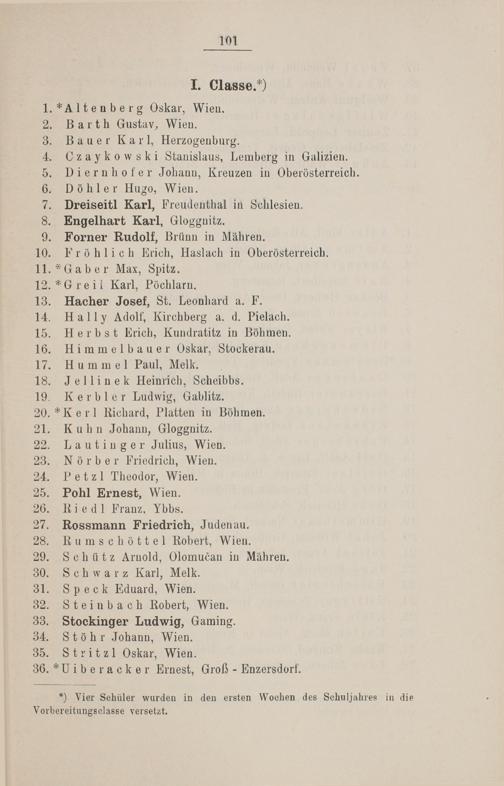 101

I. Classe.*)

1. *Altenberg Oskar, Wien.
2. Barth Gustav, Wien.
3. Bauer Karl, Herzogenburg.
4. Czaykowski Stanislaus, Lemberg in Galizien.
5. Diernhofer Johann, Kreuzen in Oberösterreich.
6. Döhler Hugo, Wien.
7. Dreiseitl Karl, Freudenthal in Schlesien.
8. Engelhart Karl, Gloggnitz.
9. Forner Rudolf, Brünn in Mähren.
10. Fröhlich Erich, Haslach in Oberösterreich.
11. *Gaber Max, Spitz.
12. *Greil Karl, Pöchlarn.
13. Hacher Josef, St. Leonhard a. F.
14. Hally Adolf, Kirchberg a. d. Pielach.
15. Herbst Erich, Kundratitz in Böhmen.
16. Himmelbauer Oskar, Stockerau.
17. Hummel Paul, Melk.
18. Jellinek Heinrich, Scheibbs.
19. Kerbler Ludwig, Gablitz.
20. *Kerl Richard, Platten in Böhmen.
21. Kuhn Johann, Gloggnitz.
22. Lautinger Julius, Wien.
23. Nörber Friedrich, Wien.
24. Petzl Theodor, Wien.
25. Pohl Ernest, Wien.
26. Riedl Franz, Ybbs.
27. Rossmann Friedrich, Judenau.
28. Rumschöttel Robert, Wien.
29. Schütz Arnold, Olomučan in Mähren.
30. Schwarz Karl, Melk.
31. Speck Eduard, Wien.
32. Steinbach Robert, Wien.
33. Stockinger Ludwig, Gaming.
34. Stöhr Johann, Wien.
35. Stritzl Oskar, Wien.
36. *Uiberacker Ernest, Groß - Enzersdorf.

*) Vier Schüler wurden in den ersten Wochen des Schuljahres in die Vorbereitungsclasse versetzt.